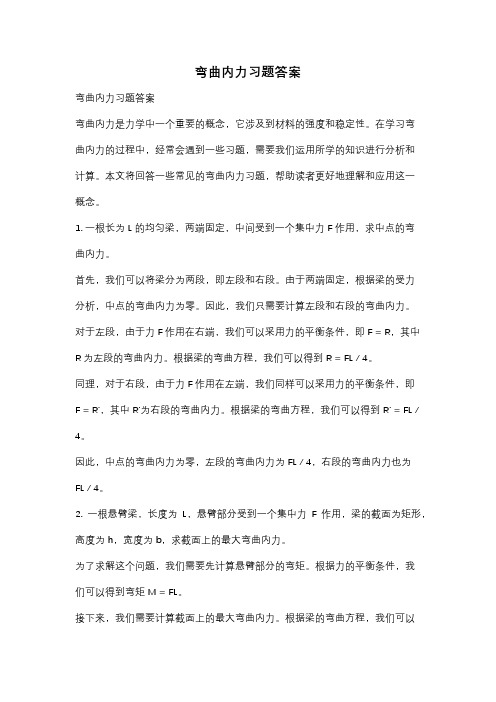 弯曲内力习题答案

弯曲内力习题答案

弯曲内力是力学中一个重要的概念，它涉及到材料的强度和稳定性。在学习弯曲内力的过程中，经常会遇到一些习题，需要我们运用所学的知识进行分析和计算。本文将回答一些常见的弯曲内力习题，帮助读者更好地理解和应用这一概念。

1. 一根长为 L 的均匀梁，两端固定，中间受到一个集中力 F 作用，求中点的弯曲内力。

首先，我们可以将梁分为两段，即左段和右段。由于两端固定，根据梁的受力分析，中点的弯曲内力为零。因此，我们只需要计算左段和右段的弯曲内力。

对于左段，由于力 F 作用在右端，我们可以采用力的平衡条件，即 F = R，其中 R 为左段的弯曲内力。根据梁的弯曲方程，我们可以得到 R = FL / 4。

同理，对于右段，由于力 F 作用在左端，我们同样可以采用力的平衡条件，即 F = R'，其中 R'为右段的弯曲内力。根据梁的弯曲方程，我们可以得到 R' = FL / 4。

因此，中点的弯曲内力为零，左段的弯曲内力为 FL / 4，右段的弯曲内力也为 FL / 4。

2. 一根悬臂梁，长度为 L，悬臂部分受到一个集中力 F 作用，梁的截面为矩形，高度为 h，宽度为 b，求截面上的最大弯曲内力。

为了求解这个问题，我们需要先计算悬臂部分的弯矩。根据力的平衡条件，我们可以得到弯矩 M = FL。

接下来，我们需要计算截面上的最大弯曲内力。根据梁的弯曲方程，我们可以